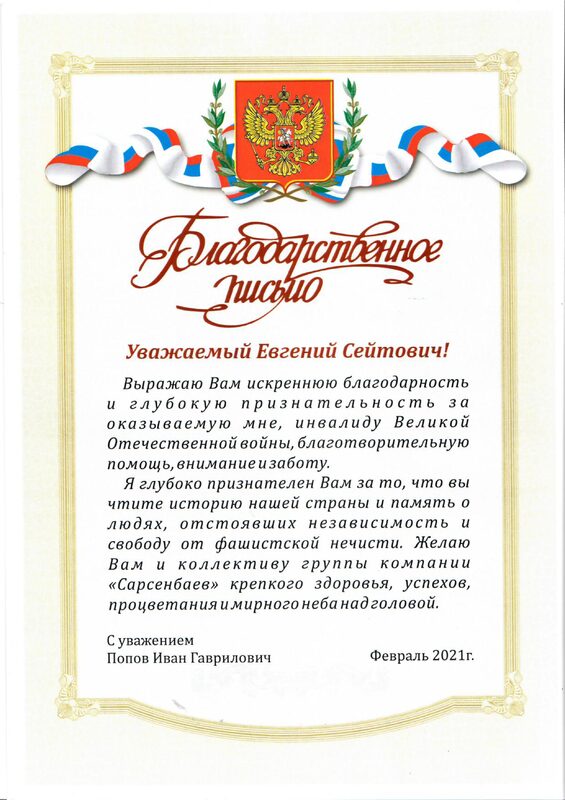 Благодарственное письмо

Уважаемый Евгений Сейтович!

Выражаю Вам искреннюю благодарность и глубокую признательность за оказываемую мне, инвалиду Великой Отечественной войны, благотворительную помощь, внимание и заботу.

Я глубоко признателен Вам за то, что вы чтите историю нашей страны и память о людях, отстоявших независимость и свободу от фашистской нечисти. Желаю Вам и коллективу группы компании «Сарсенбаев» крепкого здоровья, успехов, процветания и мирного неба над головой.

С уважением
Попов Иван Гаврилович

Февраль 2021г.